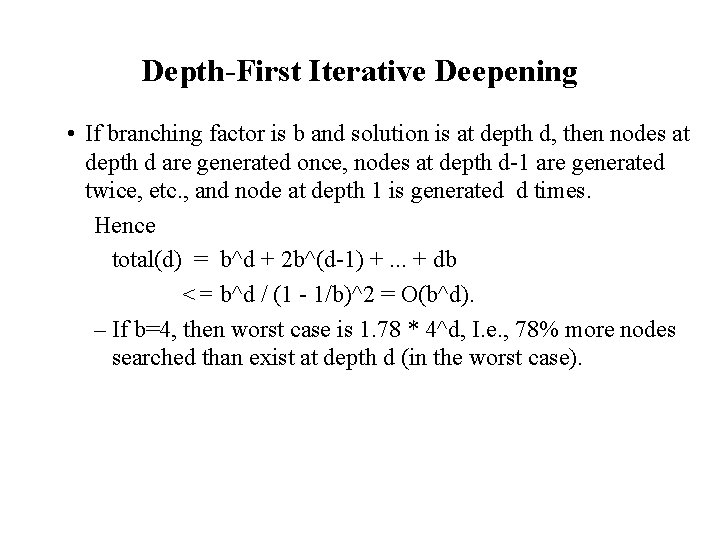 Depth-First Iterative Deepening

• If branching factor is b and solution is at depth d, then nodes at depth d are generated once, nodes at depth d-1 are generated twice, etc., and node at depth 1 is generated d times.

Hence

total(d) = b^d + 2b^(d-1) + ... + db

<= b^d / (1 - 1/b)^2 = O(b^d).

– If b=4, then worst case is 1.78 * 4^d, I.e., 78% more nodes searched than exist at depth d (in the worst case).